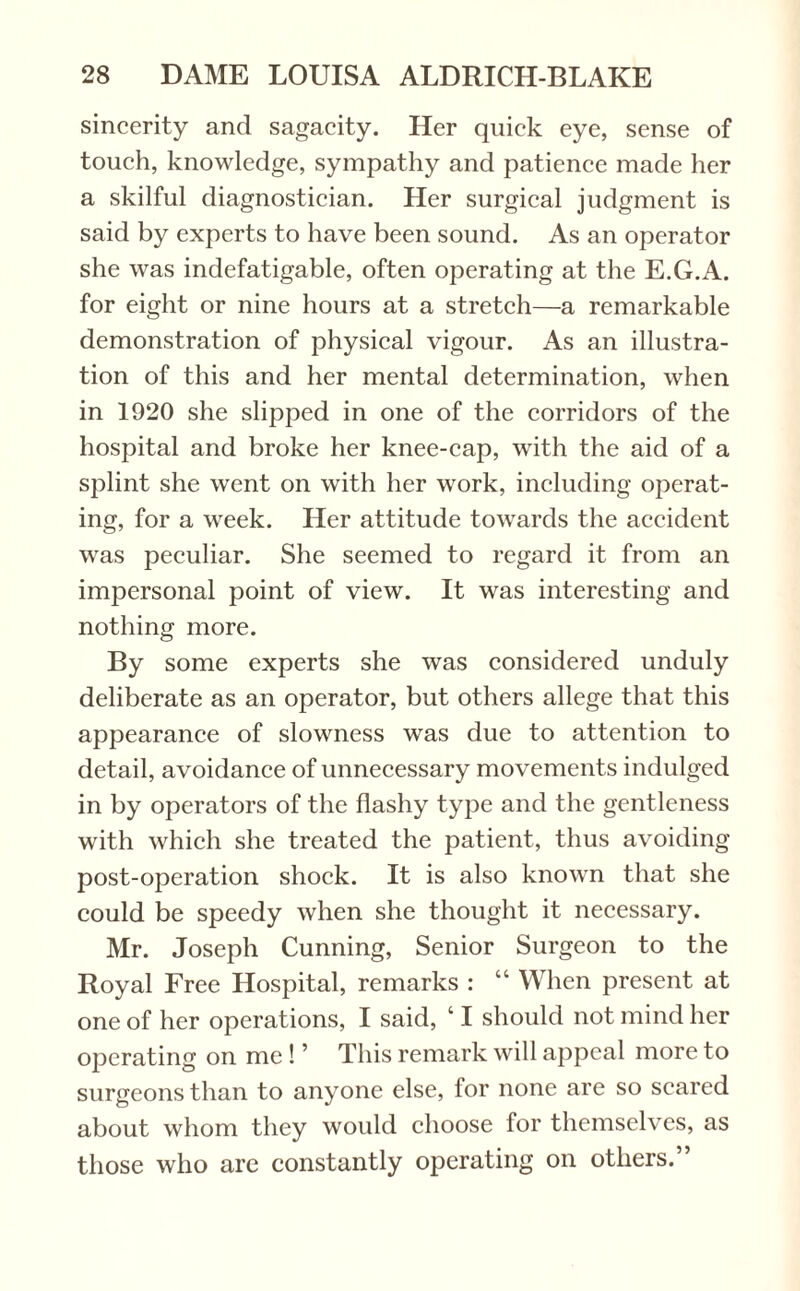 28 DAME LOUISA ALDRICH-BLAKE

sincerity and sagacity. Her quick eye, sense of touch, knowledge, sympathy and patience made her a skilful diagnostician. Her surgical judgment is said by experts to have been sound. As an operator she was indefatigable, often operating at the E.G.A. for eight or nine hours at a stretch—a remarkable demonstration of physical vigour. As an illustration of this and her mental determination, when in 1920 she slipped in one of the corridors of the hospital and broke her knee-cap, with the aid of a splint she went on with her work, including operating, for a week. Her attitude towards the accident was peculiar. She seemed to regard it from an impersonal point of view. It was interesting and nothing more.

By some experts she was considered unduly deliberate as an operator, but others allege that this appearance of slowness was due to attention to detail, avoidance of unnecessary movements indulged in by operators of the flashy type and the gentleness with which she treated the patient, thus avoiding post-operation shock. It is also known that she could be speedy when she thought it necessary.

Mr. Joseph Cunning, Senior Surgeon to the Royal Free Hospital, remarks : “ When present at one of her operations, I said, ‘ I should not mind her operating on me ! ’ This remark will appeal more to surgeons than to anyone else, for none are so scared about whom they would choose for themselves, as those who are constantly operating on others.”